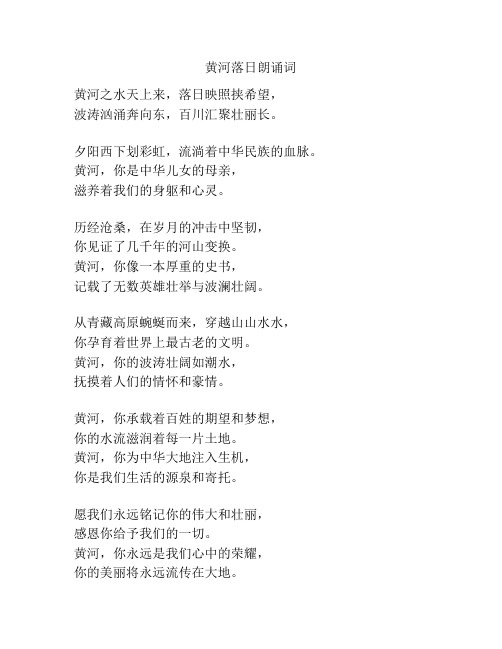 黄河落日朗诵词

黄河之水天上来，落日映照挟希望，
波涛汹涌奔向东，百川汇聚壮丽长。

夕阳西下划彩虹，流淌着中华民族的血脉。
黄河，你是中华儿女的母亲，
滋养着我们的身躯和心灵。

历经沧桑，在岁月的冲击中坚韧，
你见证了几千年的河山变换。
黄河，你像一本厚重的史书，
记载了无数英雄壮举与波澜壮阔。

从青藏高原蜿蜒而来，穿越山山水水，
你孕育着世界上最古老的文明。
黄河，你的波涛壮阔如潮水，
抚摸着人们的情怀和豪情。

黄河，你承载着百姓的期望和梦想，
你的水流滋润着每一片土地。
黄河，你为中华大地注入生机，
你是我们生活的源泉和寄托。

愿我们永远铭记你的伟大和壮丽，
感恩你给予我们的一切。
黄河，你永远是我们心中的荣耀，
你的美丽将永远流传在大地。